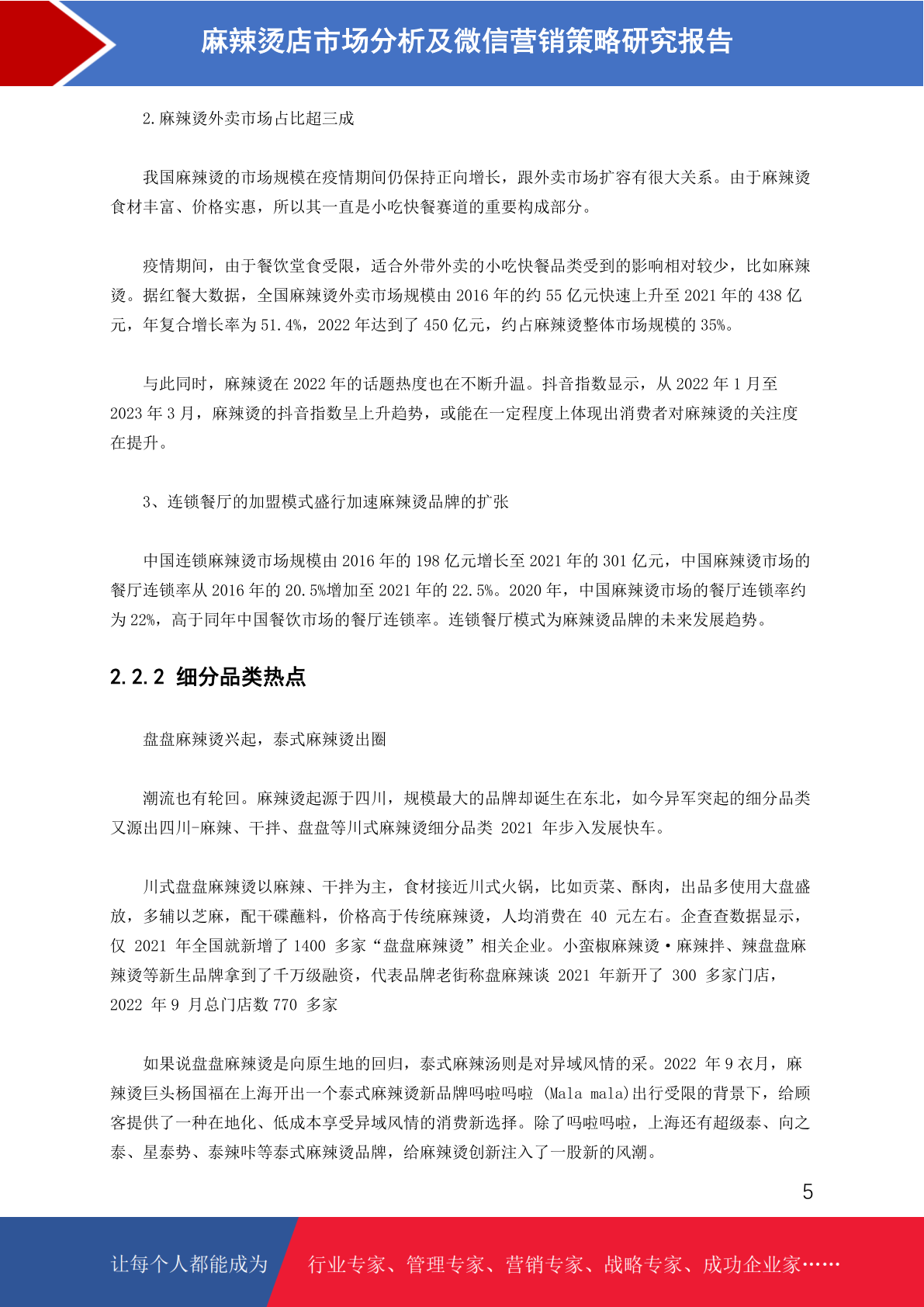 麻辣烫店市场分析及微信营销策略研究报告

2.麻辣烫外卖市场占比超三成

我国麻辣烫的市场规模在疫情期间仍保持正向增长，跟外卖市场扩容有很大关系。由于麻辣烫食材丰富、价格实惠，所以其一直是小吃快餐赛道的重要构成部分。

疫情期间，由于餐饮堂食受限，适合外带外卖的小吃快餐品类受到的影响相对较少，比如麻辣烫。据红餐大数据，全国麻辣烫外卖市场规模由 2016 年的约 55 亿元快速上升至 2021 年的 438 亿元，年复合增长率为 51.4%，2022 年达到了 450 亿元，约占麻辣烫整体市场规模的 35%。

与此同时，麻辣烫在 2022 年的话题热度也在不断升温。抖音指数显示，从 2022 年 1 月至 2023 年 3 月，麻辣烫的抖音指数呈上升趋势，或能在一定程度上体现出消费者对麻辣烫的关注度在提升。

3、连锁餐厅的加盟模式盛行加速麻辣烫品牌的扩张

中国连锁麻辣烫市场规模由 2016 年的 198 亿元增长至 2021 年的 301 亿元，中国麻辣烫市场的餐厅连锁率从 2016 年的 20.5%增加至 2021 年的 22.5%。2020 年，中国麻辣烫市场的餐厅连锁率约为 22%，高于同年中国餐饮市场的餐厅连锁率。连锁餐厅模式为麻辣烫品牌的未来发展趋势。

2.2.2 细分品类热点

盘盘麻辣烫兴起，泰式麻辣烫出圈

潮流也有轮回。麻辣烫起源于四川，规模最大的品牌却诞生在东北，如今异军突起的细分品类又源出四川-麻辣、干拌、盘盘等川式麻辣烫细分品类 2021 年步入发展快车。

川式盘盘麻辣烫以麻辣、干拌为主，食材接近川式火锅，比如贡菜、酥肉，出品多使用大盘盛放，多辅以芝麻，配干碟蘸料，价格高于传统麻辣烫，人均消费在 40 元左右。企查查数据显示，仅 2021 年全国就新增了 1400 多家“盘盘麻辣烫”相关企业。小蛮椒麻辣烫·麻辣拌、辣盘盘麻辣烫等新生品牌拿到了千万级融资，代表品牌老街称盘麻辣谈 2021 年新开了 300 多家门店，2022 年 9 月总门店数 770 多家

如果说盘盘麻辣烫是向原生地的回归，泰式麻辣汤则是对异域风情的采。2022 年 9 衣月，麻辣烫巨头杨国福在上海开出一个泰式麻辣烫新品牌吗啦吗啦 (Mala mala)出行受限的背景下，给顾客提供了一种在地化、低成本享受异域风情的消费新选择。除了吗啦吗啦，上海还有超级泰、向之泰、星泰势、泰辣咔等泰式麻辣烫品牌，给麻辣烫创新注入了一股新的风潮。

5

让每个人都能成为 行业专家、管理专家、营销专家、战略专家、成功企业家……